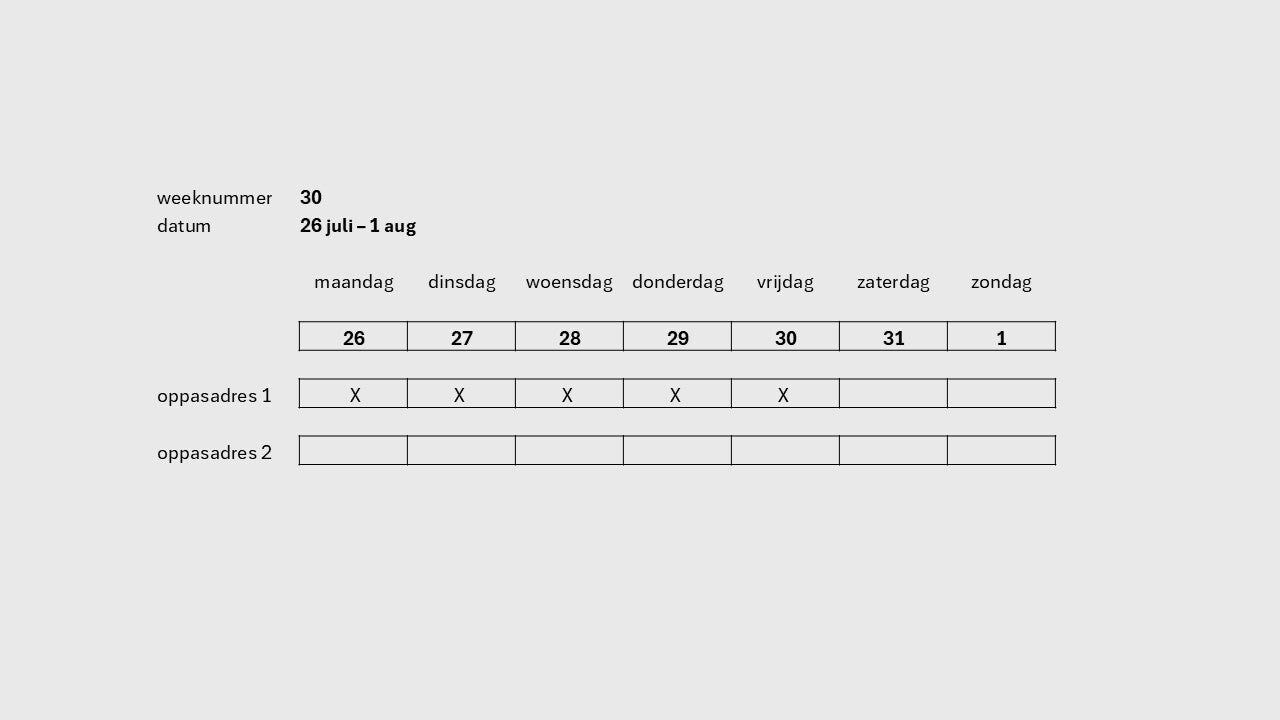 weeknummer 30
datum 26 juli – 1 aug

|  | maandag | dinsdag | woensdag | donderdag | vrijdag | zaterdag | zondag |
|---|---|---|---|---|---|---|---|
|  | 26 | 27 | 28 | 29 | 30 | 31 | 1 |
| oppasadres 1 | X | X | X | X | X |  |  |
| oppasadres 2 |  |  |  |  |  |  |  |